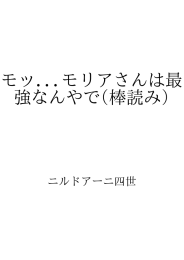 モッ...モリアさんは最強なんやで(棒読み)

ニルドアーニ四世